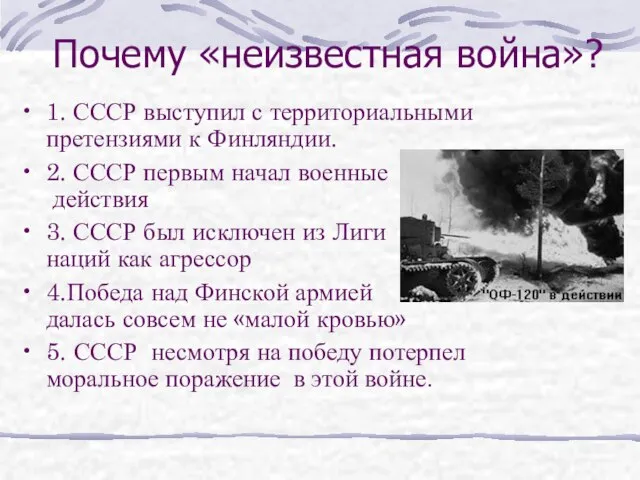 Почему «неизвестная война»?

• 1. СССР выступил с территориальными претензиями к Финляндии.

• 2. СССР первым начал военные действия

• 3. СССР был исключен из Лиги наций как агрессор

• 4.Победа над Финской армией далась совсем не «малой кровью»

• 5. СССР несмотря на победу потерпел моральное поражение в этой войне.

"ОФ-120" в действии